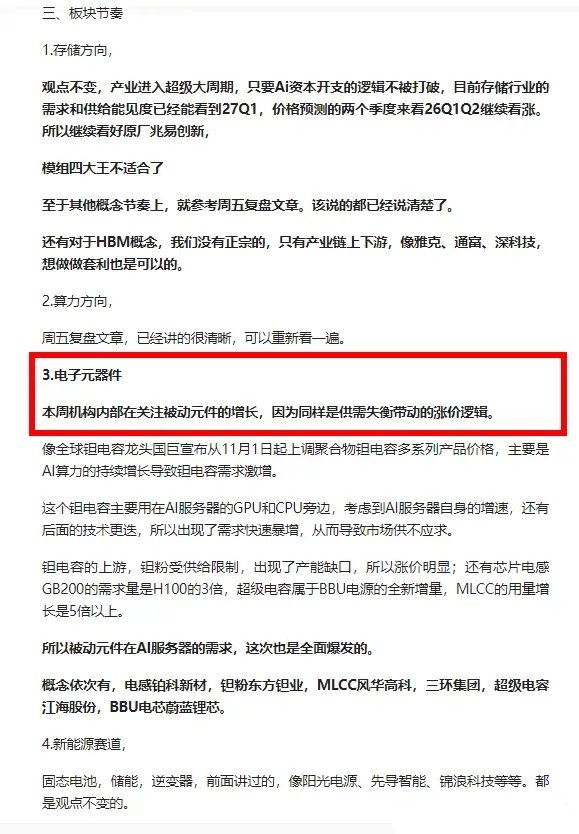 三、板块节奏

1.存储方向，

观点不变，产业进入超级大周期，只要Ai资本开支的逻辑不被打破，目前存储行业的需求和供给能见度已经能看到27Q1，价格预测的两个季度来看26Q1Q2继续看涨。所以继续看好原厂兆易创新，

模组四大王不适合了

至于其他概念节奏上，就参考周五复盘文章。该说的都已经说清楚了。

还有对于HBM概念，我们没有正宗的，只有产业链上下游，像雅克、通富、深科技，想做做套利也是可以的。

2.算力方向，

周五复盘文章，已经讲的很清晰，可以重新看一遍。

3.电子元器件

本周机构内部在关注被动元件的增长，因为同样是供需失衡带动的涨价逻辑。

像全球钽电容龙头国巨宣布从11月1日起上调聚合物钽电容多系列产品价格，主要是AI算力的持续增长导致钽电容需求激增。

这个钽电容主要用在AI服务器的GPU和CPU旁边，考虑到AI服务器自身的增速，还有后面的技术更迭，所以出现了需求快速暴增，从而导致市场供不应求。

钽电容的上游，钽粉受供给限制，出现了产能缺口，所以涨价明显；还有芯片电感GB200的需求量是H100的3倍，超级电容属于BBU电源的全新增量，MLCC的用量增长是5倍以上。

所以被动元件在AI服务器的需求，这次也是全面爆发的。

概念依次有，电感铂科新材，钽粉东方钽业，MLCC风华高科，三环集团，超级电容江海股份，BBU电芯蔚蓝锂芯。

4.新能源赛道，

固态电池，储能，逆变器，前面讲过的，像阳光电源、先导智能、锦浪科技等等。都是观点不变的。